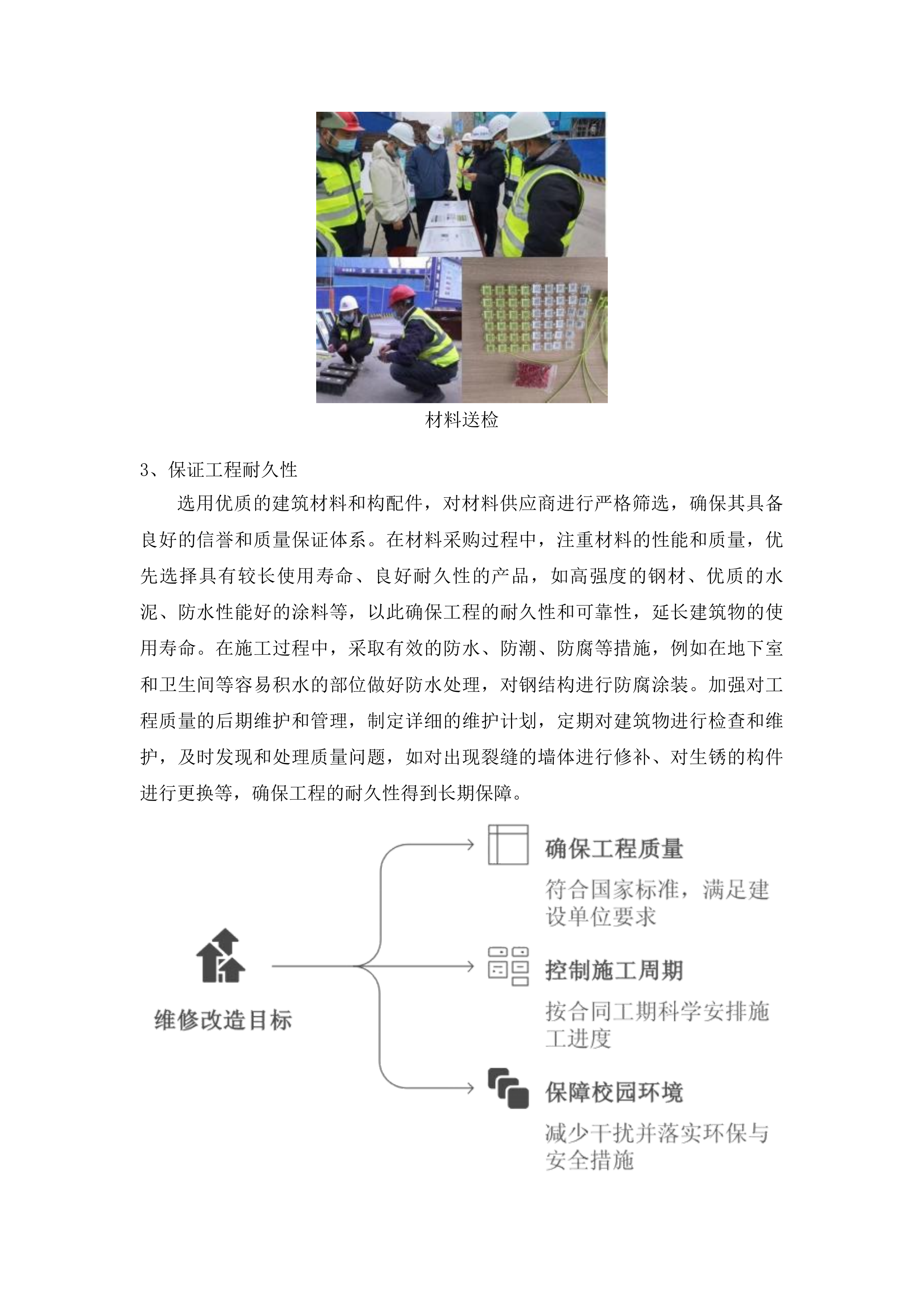 材料送检

3、保证工程耐久性

选用优质的建筑材料和构配件，对材料供应商进行严格筛选，确保其具备良好的信誉和质量保证体系。在材料采购过程中，注重材料的性能和质量，优先选择具有较长使用寿命、良好耐久性的产品，如高强度的钢材、优质的水泥、防水性能好的涂料等，以此确保工程的耐久性和可靠性，延长建筑物的使用寿命。在施工过程中，采取有效的防水、防潮、防腐等措施，例如在地下室和卫生间等容易积水的部位做好防水处理，对钢结构进行防腐涂装。加强对工程质量的后期维护和管理，制定详细的维护计划，定期对建筑物进行检查和维护，及时发现和处理质量问题，如对出现裂缝的墙体进行修补、对生锈的构件进行更换等，确保工程的耐久性得到长期保障。

维修改造目标

确保工程质量

符合国家标准，满足建设单位要求

控制施工周期

按合同工期科学安排施工进度

保障校园环境

减少干扰并落实环保与安全措施